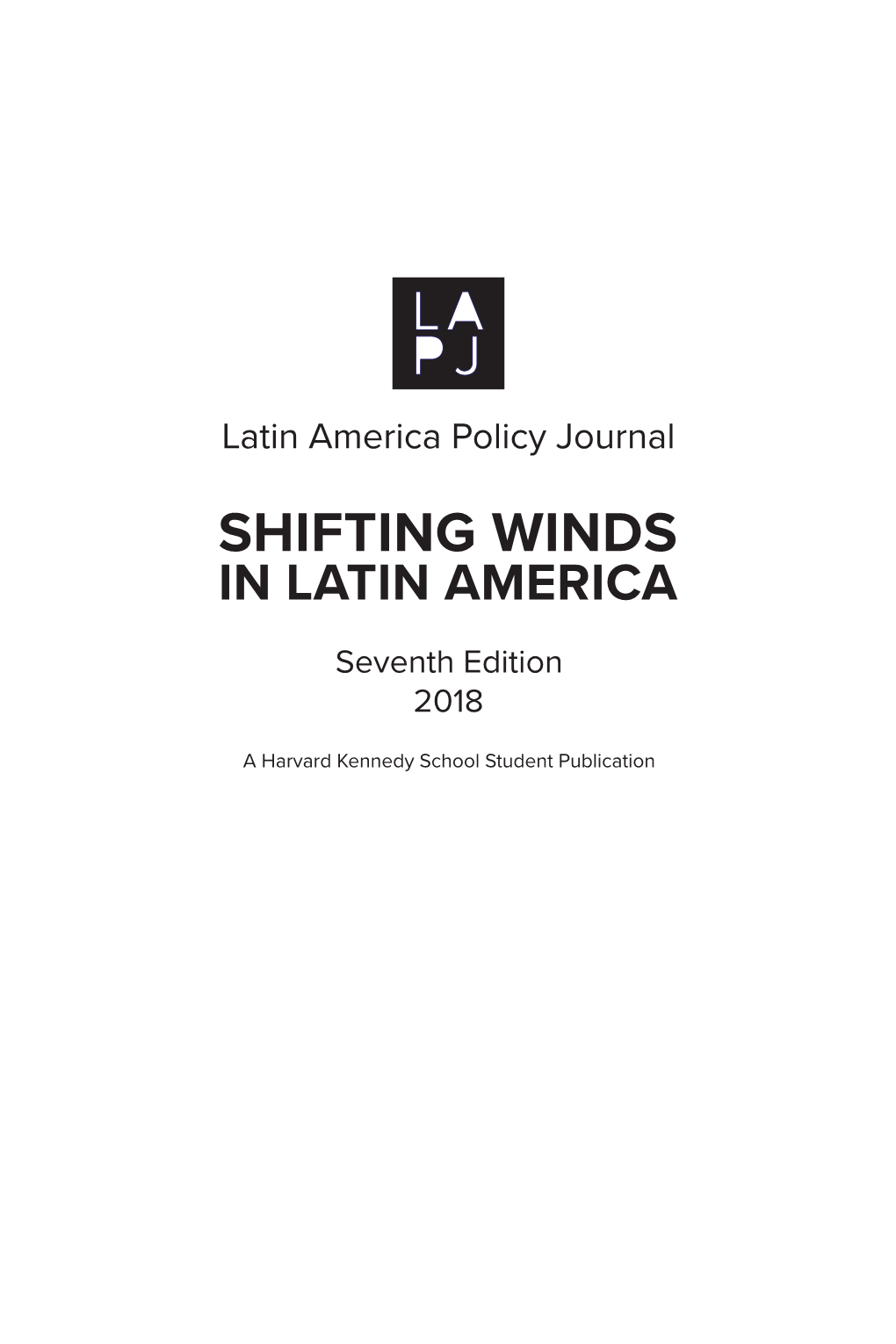 LA
PJ

Latin America Policy Journal

SHIFTING WINDS
IN LATIN AMERICA

Seventh Edition
2018

A Harvard Kennedy School Student Publication